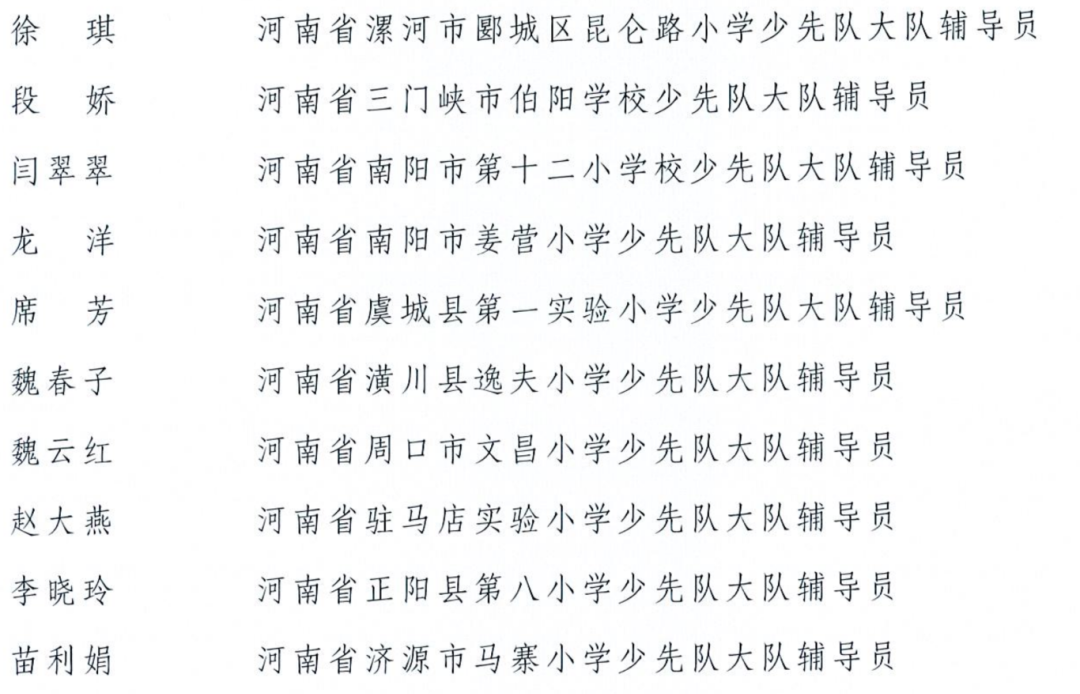 徐　琪　　河南省漯河市郾城区昆仑路小学少先队大队辅导员
段　娇　　河南省三门峡市伯阳学校少先队大队辅导员
闫翠翠　　河南省南阳市第十二小学校少先队大队辅导员
龙　洋　　河南省南阳市姜营小学少先队大队辅导员
席　芳　　河南省虞城县第一实验小学少先队大队辅导员
魏春子　　河南省潢川县逸夫小学少先队大队辅导员
魏云红　　河南省周口市文昌小学少先队大队辅导员
赵大燕　　河南省驻马店实验小学少先队大队辅导员
李晓玲　　河南省正阳县第八小学少先队大队辅导员
苗利娟　　河南省济源市马寨小学少先队大队辅导员